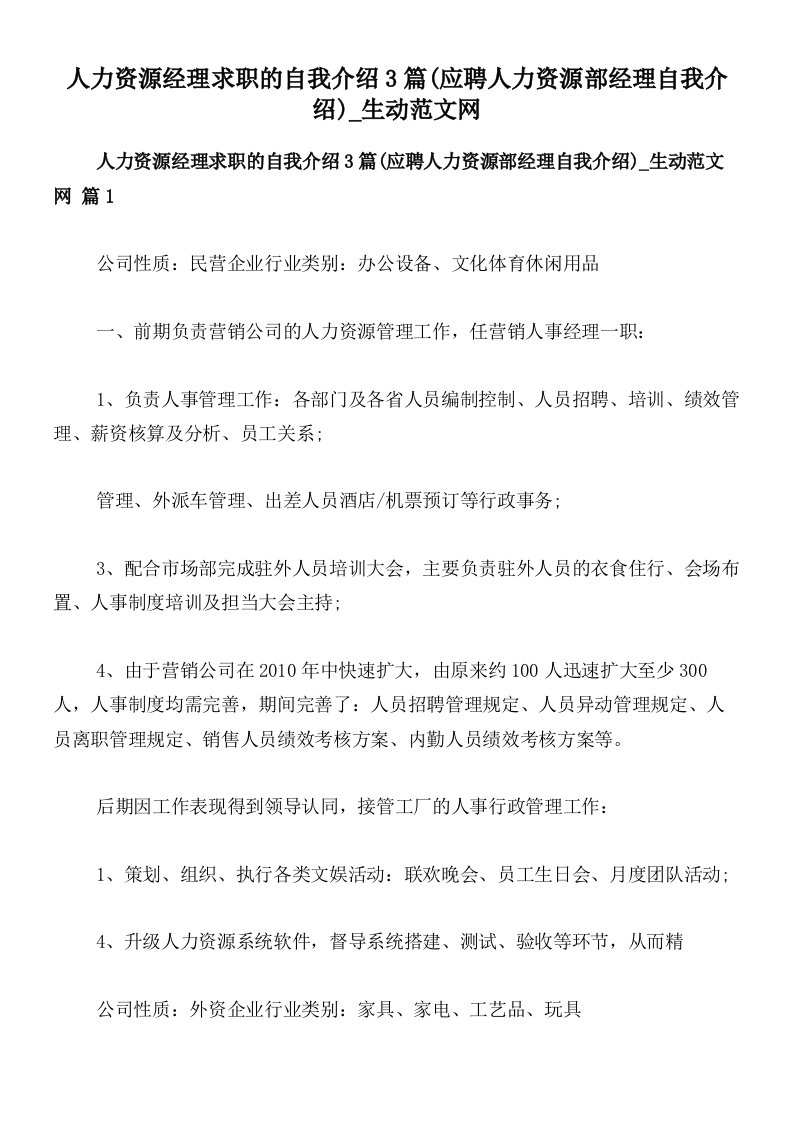 人力资源经理求职的自我介绍3篇(应聘人力资源部经理自我介绍)_生动范文网

人力资源经理求职的自我介绍3篇(应聘人力资源部经理自我介绍)_生动范文网 篇1

公司性质：民营企业行业类别：办公设备、文化体育休闲用品

一、前期负责营销公司的人力资源管理工作，任营销人事经理一职：

1、负责人事管理工作：各部门及各省人员编制控制、人员招聘、培训、绩效管理、薪资核算及分析、员工关系；

管理、外派车管理、出差人员酒店/机票预订等行政事务；

3、配合市场部完成驻外人员培训大会，主要负责驻外人员的衣食住行、会场布置、人事制度培训及担当大会主持；

4、由于营销公司在2010年中快速扩大，由原来约100人迅速扩大至少300人，人事制度均需完善，期间完善了：人员招聘管理规定、人员异动管理规定、人员离职管理规定、销售人员绩效考核方案、内勤人员绩效考核方案等。

后期因工作表现得到领导认同，接管工厂的人事行政管理工作：

1、策划、组织、执行各类文娱活动：联欢晚会、员工生日会、月度团队活动；

4、升级人力资源系统软件，督导系统搭建、测试、验收等环节，从而精

公司性质：外资企业行业类别：家具、家电、工艺品、玩具